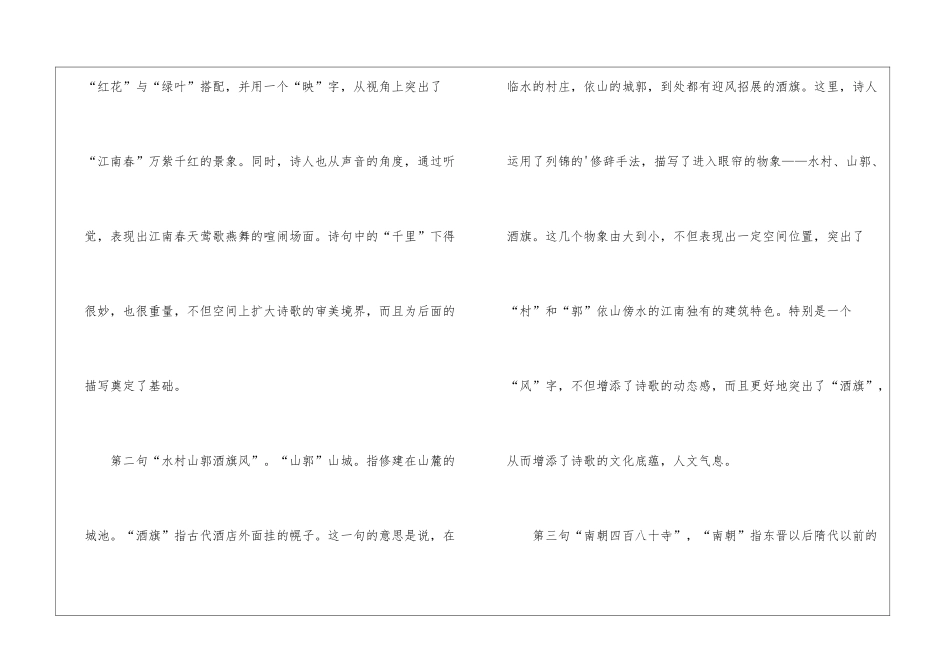 “红花”与“绿叶”搭配，并用一个“映”字，从视角上突出了“江南春”万紫千红的景象。同时，诗人也从声音的角度，通过听觉，表现出江南春天莺歌燕舞的喧闹场面。诗句中的“千里”下得很妙，也很重量，不但空间上扩大诗歌的审美境界，而且为后面的描写奠定了基础。

第二句“水村山郭酒旗风”。“山郭”山城。指修建在山麓的城池。“酒旗”指古代酒店外面挂的幌子。这一句的意思是说，在临水的村庄，依山的城郭，到处都有迎风招展的酒旗。这里，诗人运用了列锦的'修辞手法，描写了进入眼帘的物象——水村、山郭、酒旗。这几个物象由大到小，不但表现出一定空间位置，突出了“村”和“郭”依山傍水的江南独有的建筑特色。特别是一个“风”字，不但增添了诗歌的动态感，而且更好地突出了“酒旗”，从而增添了诗歌的文化底蕴，人文气息。

第三句“南朝四百八十寺”，“南朝”指东晋以后隋代以前的